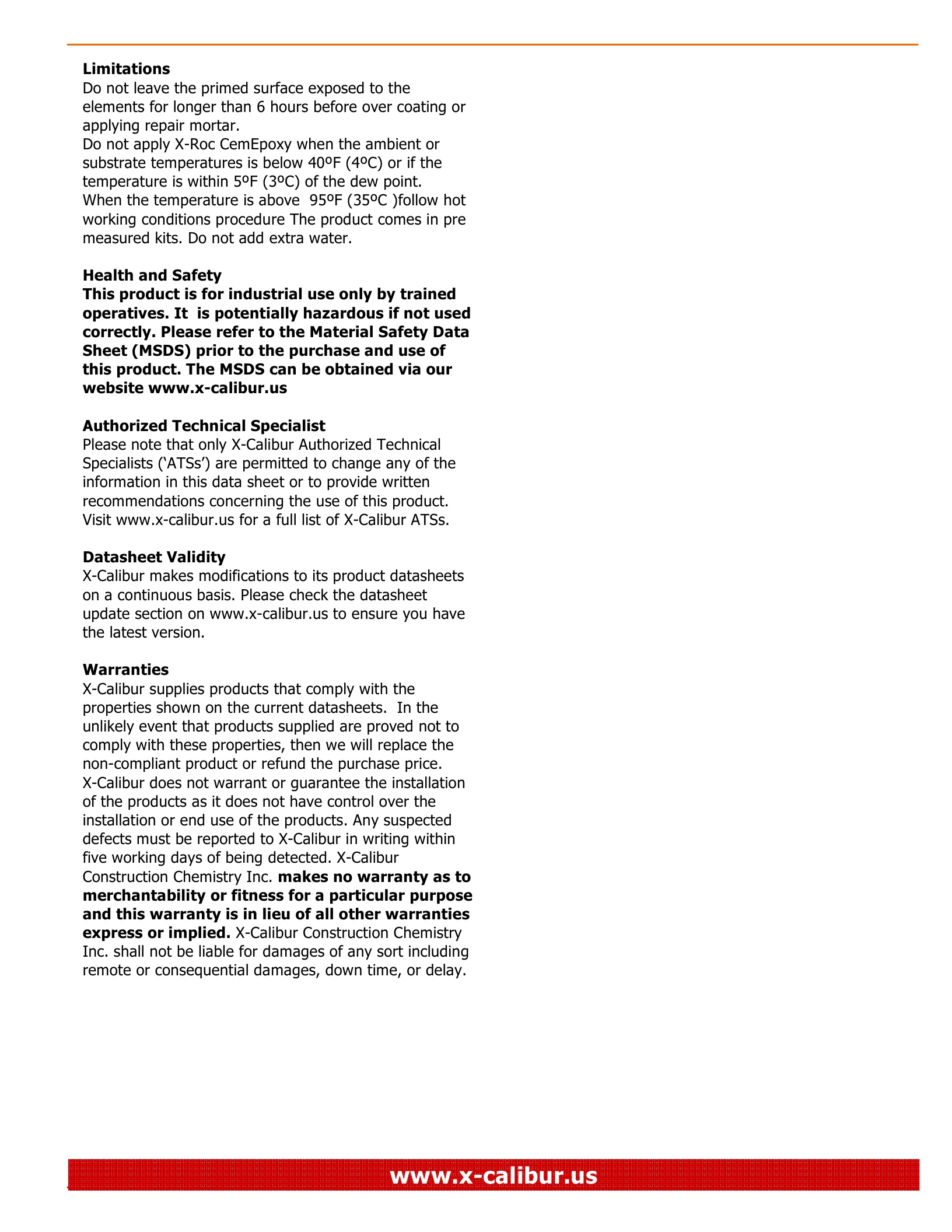 Limitations

Do not leave the primed surface exposed to the elements for longer than 6 hours before over coating or applying repair mortar.
Do not apply X-Roc CemEpoxy when the ambient or substrate temperatures is below 40ºF (4ºC) or if the temperature is within 5ºF (3ºC) of the dew point. When the temperature is above 95ºF (35ºC )follow hot working conditions procedure The product comes in pre measured kits. Do not add extra water.

Health and Safety

This product is for industrial use only by trained operatives. It is potentially hazardous if not used correctly. Please refer to the Material Safety Data Sheet (MSDS) prior to the purchase and use of this product. The MSDS can be obtained via our website www.x-calibur.us

Authorized Technical Specialist

Please note that only X-Calibur Authorized Technical Specialists ('ATSs') are permitted to change any of the information in this data sheet or to provide written recommendations concerning the use of this product. Visit www.x-calibur.us for a full list of X-Calibur ATSs.

Datasheet Validity

X-Calibur makes modifications to its product datasheets on a continuous basis. Please check the datasheet update section on www.x-calibur.us to ensure you have the latest version.

Warranties

X-Calibur supplies products that comply with the properties shown on the current datasheets. In the unlikely event that products supplied are proved not to comply with these properties, then we will replace the non-compliant product or refund the purchase price. X-Calibur does not warrant or guarantee the installation of the products as it does not have control over the installation or end use of the products. Any suspected defects must be reported to X-Calibur in writing within five working days of being detected. X-Calibur Construction Chemistry Inc. makes no warranty as to merchantability or fitness for a particular purpose and this warranty is in lieu of all other warranties express or implied. X-Calibur Construction Chemistry Inc. shall not be liable for damages of any sort including remote or consequential damages, down time, or delay.

www.x-calibur.us